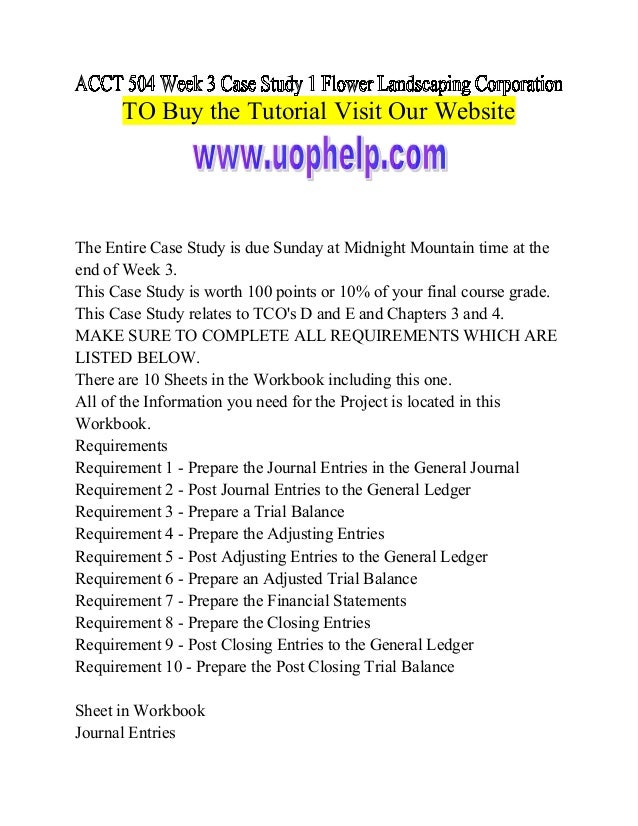 ACCT 504 Week 3 Case Study 1 Flower Landscaping Corporation
TO Buy the Tutorial Visit Our Website
www.uophelp.com

The Entire Case Study is due Sunday at Midnight Mountain time at the end of Week 3.
This Case Study is worth 100 points or 10% of your final course grade.
This Case Study relates to TCO's D and E and Chapters 3 and 4.
MAKE SURE TO COMPLETE ALL REQUIREMENTS WHICH ARE LISTED BELOW.
There are 10 Sheets in the Workbook including this one.
All of the Information you need for the Project is located in this Workbook.
Requirements
Requirement 1 - Prepare the Journal Entries in the General Journal
Requirement 2 - Post Journal Entries to the General Ledger
Requirement 3 - Prepare a Trial Balance
Requirement 4 - Prepare the Adjusting Entries
Requirement 5 - Post Adjusting Entries to the General Ledger
Requirement 6 - Prepare an Adjusted Trial Balance
Requirement 7 - Prepare the Financial Statements
Requirement 8 - Prepare the Closing Entries
Requirement 9 - Post Closing Entries to the General Ledger
Requirement 10 - Prepare the Post Closing Trial Balance

Sheet in Workbook
Journal Entries